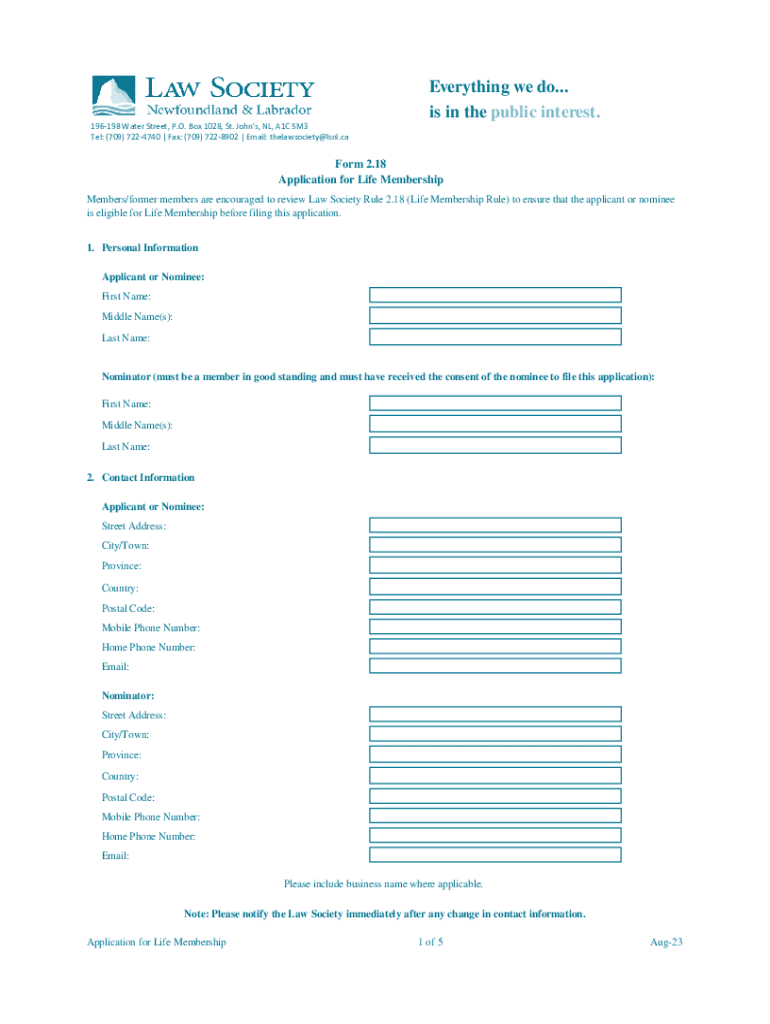 LAW SOCIETY
Newfoundland & Labrador
196-198 Water Street, P.O. Box 1028, St. John's, NL, A1C 5M3
Tel: (709) 722-4740 | Fax: (709) 722-8902 | Email: thelawsociety@lsnl.ca

Everything we do...
is in the public interest.

Form 2.18
Application for Life Membership

Members/former members are encouraged to review Law Society Rule 2.18 (Life Membership Rule) to ensure that the applicant or nominee is eligible for Life Membership before filing this application.

1. Personal Information

Applicant or Nominee:
First Name:
Middle Name(s):
Last Name:

Nominator (must be a member in good standing and must have received the consent of the nominee to file this application):
First Name:
Middle Name(s):
Last Name:

2. Contact Information

Applicant or Nominee:
Street Address:
City/Town:
Province:
Country:
Postal Code:
Mobile Phone Number:
Home Phone Number:
Email:

Nominator:
Street Address:
City/Town:
Province:
Country:
Postal Code:
Mobile Phone Number:
Home Phone Number:
Email:

Please include business name where applicable.

Note: Please notify the Law Society immediately after any change in contact information.

Application for Life Membership 1 of 5 Aug-23